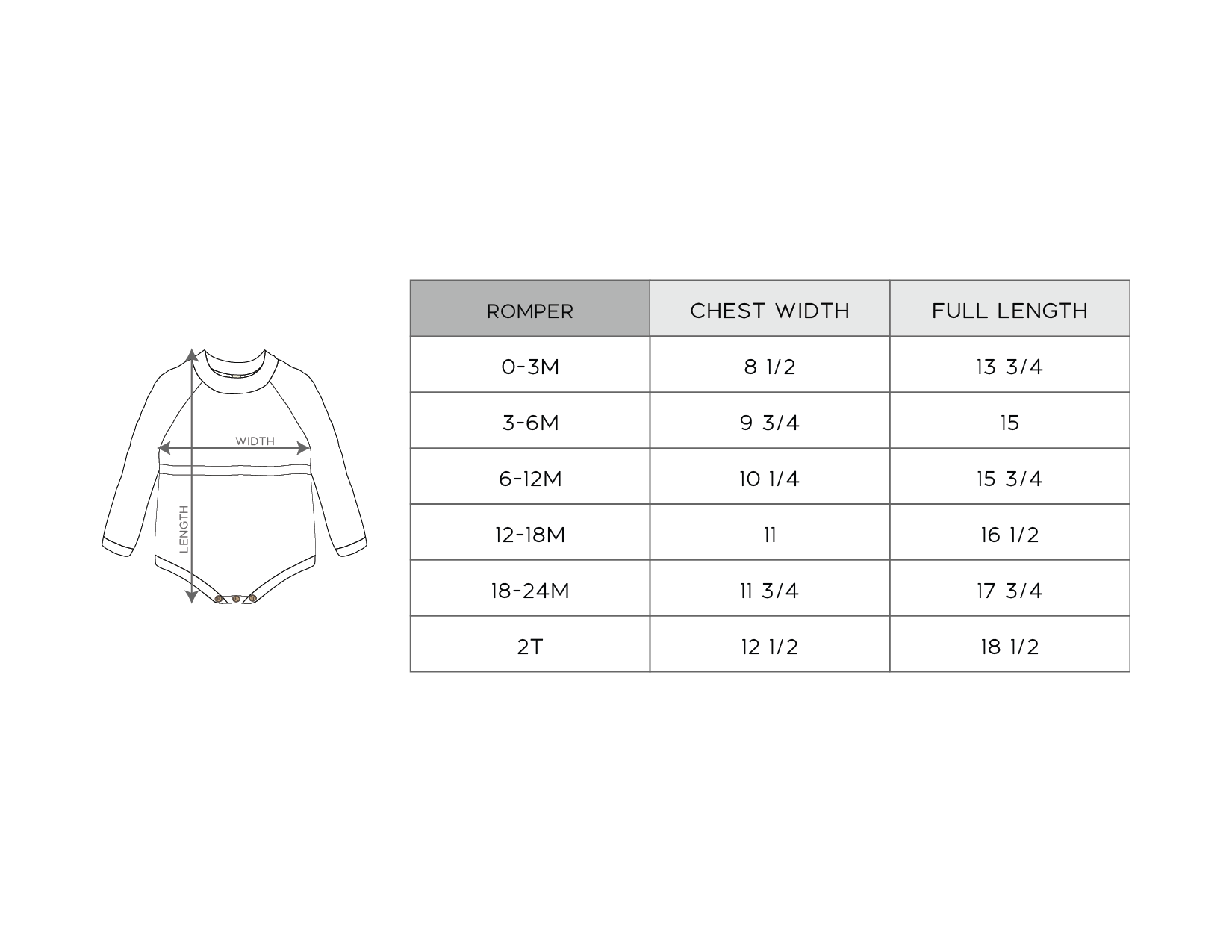 WIDTH
LENGTH

| ROMPER | CHEST WIDTH | FULL LENGTH |
|---|---|---|
| 0-3M | 8 1/2 | 13 3/4 |
| 3-6M | 9 3/4 | 15 |
| 6-12M | 10 1/4 | 15 3/4 |
| 12-18M | 11 | 16 1/2 |
| 18-24M | 11 3/4 | 17 3/4 |
| 2T | 12 1/2 | 18 1/2 |